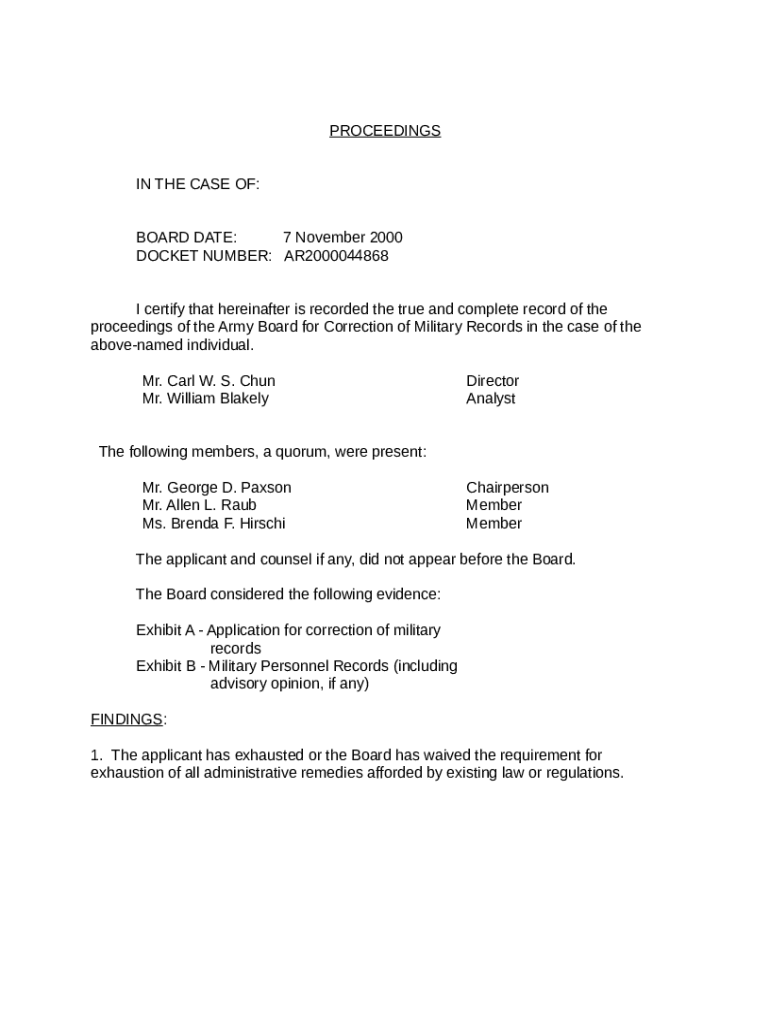 PROCEEDINGS

IN THE CASE OF:

BOARD DATE: 7 November 2000
DOCKET NUMBER: AR2000044868

I certify that hereinafter is recorded the true and complete record of the proceedings of the Army Board for Correction of Military Records in the case of the above-named individual.

Mr. Carl W. S. Chun Director
Mr. William Blakely Analyst

The following members, a quorum, were present:

Mr. George D. Paxson Chairperson
Mr. Allen L. Raub Member
Ms. Brenda F. Hirschi Member

The applicant and counsel if any, did not appear before the Board.

The Board considered the following evidence:

Exhibit A - Application for correction of military records
Exhibit B - Military Personnel Records (including advisory opinion, if any)

FINDINGS:

1. The applicant has exhausted or the Board has waived the requirement for exhaustion of all administrative remedies afforded by existing law or regulations.